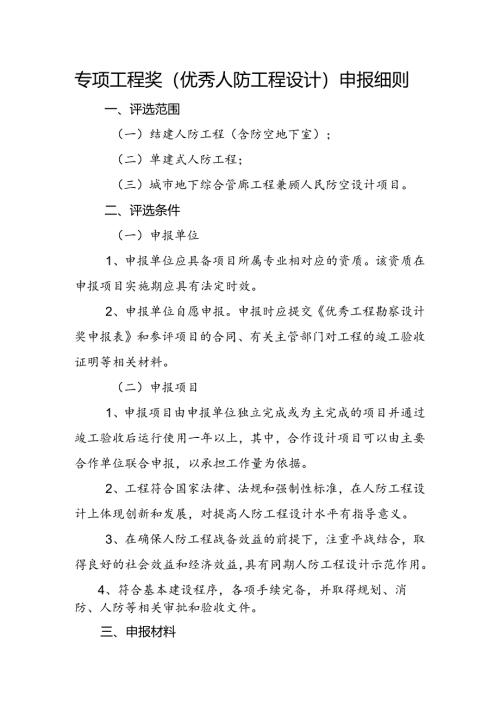 专项工程奖（优秀人防工程设计）申报细则

一、评选范围

（一）结建人防工程（含防空地下室）；

（二）单建式人防工程；

（三）城市地下综合管廊工程兼顾人民防空设计项目。

二、评选条件

（一）申报单位

1、申报单位应具备项目所属专业相对应的资质。该资质在申报项目实施期应具有法定时效。

2、申报单位自愿申报。申报时应提交《优秀工程勘察设计奖申报表》和参评项目的合同、有关主管部门对工程的竣工验收证明等相关材料。

（二）申报项目

1、申报项目由申报单位独立完成或为主完成的项目并通过竣工验收后运行使用一年以上，其中，合作设计项目可以由主要合作单位联合申报，以承担工作量为依据。

2、工程符合国家法律、法规和强制性标准，在人防工程设计上体现创新和发展，对提高人防工程设计水平有指导意义。

3、在确保人防工程战备效益的前提下，注重平战结合，取得良好的社会效益和经济效益，具有同期人防工程设计示范作用。

4、符合基本建设程序，各项手续完备，并取得规划、消防、人防等相关审批和验收文件。

三、申报材料